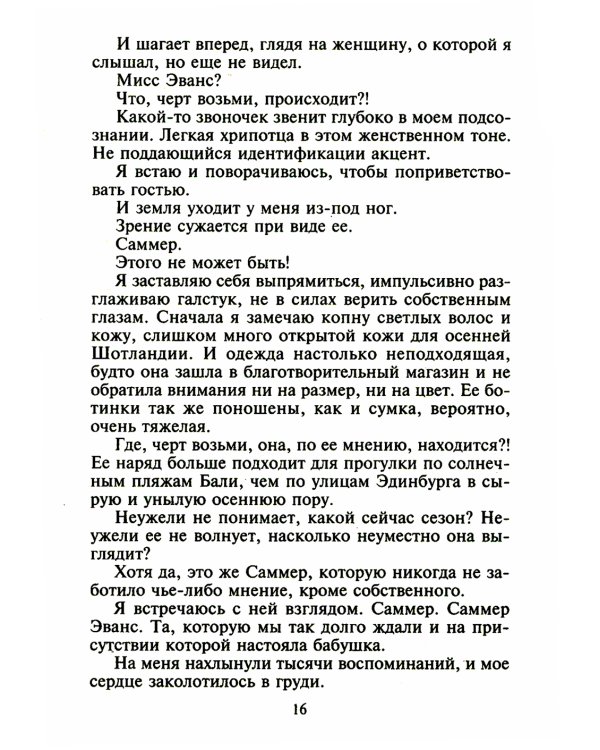 И шагает вперед, глядя на женщину, о которой я слышал, но еще не видел.

Мисс Эванс?

Что, черт возьми, происходит?!

Какой-то звоночек звенит глубоко в моем подсознании. Легкая хрипотца в этом женственном тоне. Не поддающийся идентификации акцент.

Я встаю и поворачиваюсь, чтобы поприветствовать гостью.

И земля уходит у меня из-под ног.

Зрение сужается при виде ее.

Саммер.

Этого не может быть!

Я заставляю себя выпрямиться, импульсивно разглаживаю галстук, не в силах верить собственным глазам. Сначала я замечаю копну светлых волос и кожу, слишком много открытой кожи для осенней Шотландии. И одежда настолько неподходящая, будто она зашла в благотворительный магазин и не обратила внимания ни на размер, ни на цвет. Ее ботинки так же поношены, как и сумка, вероятно, очень тяжелая.

Где, черт возьми, она, по ее мнению, находится?! Ее наряд больше подходит для прогулки по солнечным пляжам Бали, чем по улицам Эдинбурга в сырую и унылую осеннюю пору.

Неужели не понимает, какой сейчас сезон? Неужели ее не волнует, насколько неуместно она выглядит?

Хотя да, это же Саммер, которую никогда не заботило чье-либо мнение, кроме собственного.

Я встречаюсь с ней взглядом. Саммер. Саммер Эванс. Та, которую мы так долго ждали и на присутствии которой настояла бабушка.

На меня нахлынули тысячи воспоминаний, и мое сердце заколотилось в груди.

16